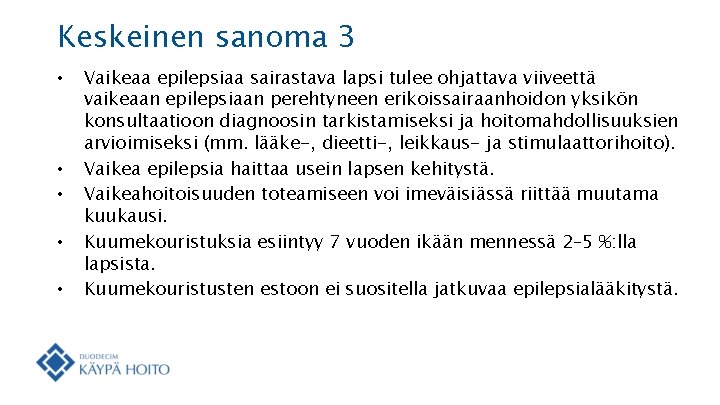 Keskeinen sanoma 3

• Vaikeaa epilepsiaa sairastava lapsi tulee ohjattava viiveettä vaikeaan epilepsiaan perehtyneen erikoissairaanhoidon yksikön konsultaatioon diagnoosin tarkistamiseksi ja hoitomahdollisuuksien arvioimiseksi (mm. lääke-, dieetti-, leikkaus- ja stimulaattorihoito).
• Vaikea epilepsia haittaa usein lapsen kehitystä.
• Vaikeahoitoisuuden toteamiseen voi imeväisiässä riittää muutama kuukausi.
• Kuumekouristuksia esiintyy 7 vuoden ikään mennessä 2–5 %:lla lapsista.
• Kuumekouristusten estoon ei suositella jatkuvaa epilepsialääkitystä.

DUODECIM
KÄYPÄ HOITO